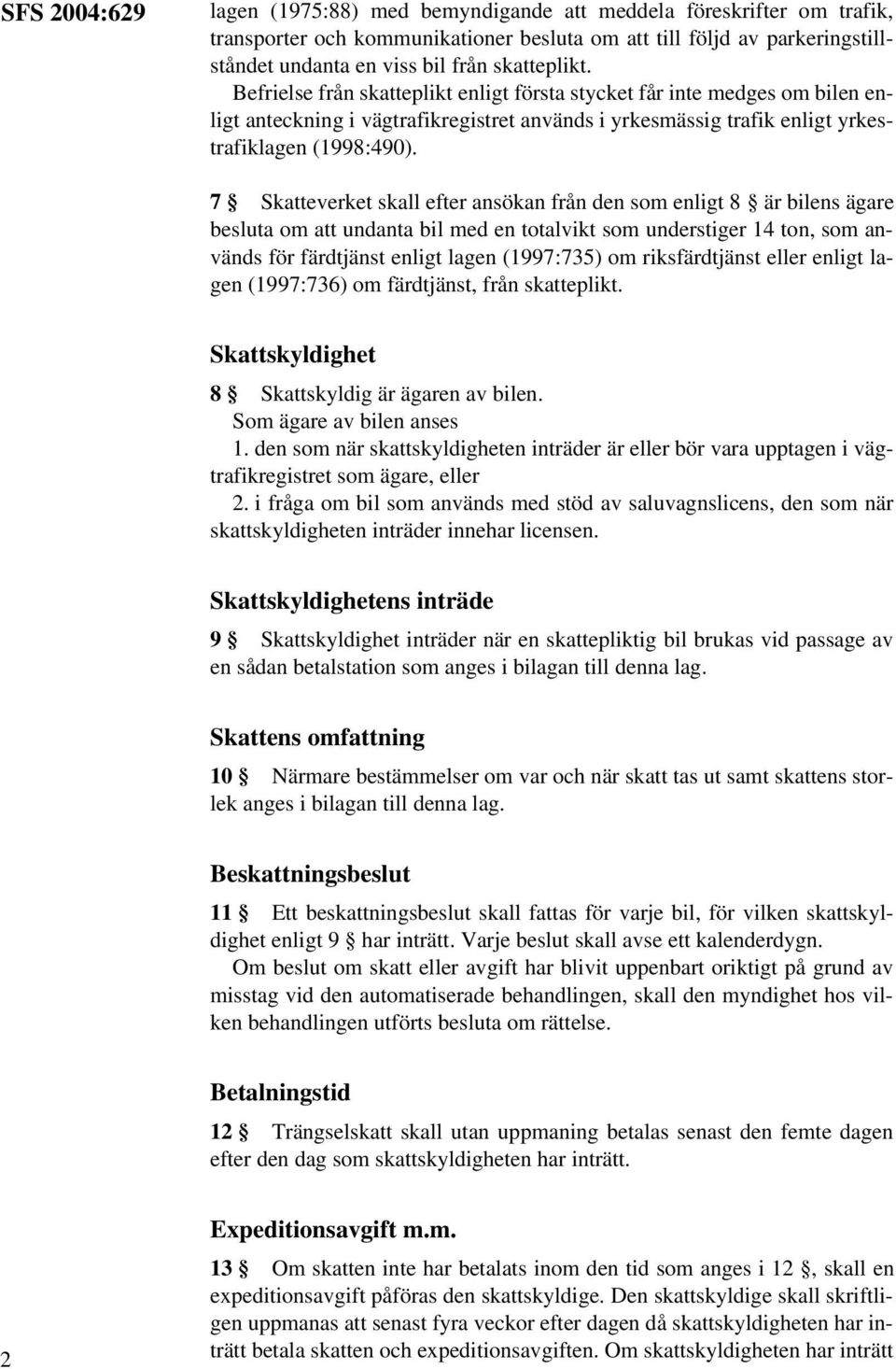 SFS 2004:629

lagen (1975:88) med bemyndigande att meddela föreskrifter om trafik, transporter och kommunikationer besluta om att till följd av parkeringstillståndet undanta en viss bil från skatteplikt.

Befrielse från skatteplikt enligt första stycket får inte medges om bilen enligt anteckning i vägtrafikregistret används i yrkesmässig trafik enligt yrkestrafiklagen (1998:490).

7 § Skatteverket skall efter ansökan från den som enligt 8 § är bilens ägare besluta om att undanta bil med en totalvikt som understiger 14 ton, som används för färdtjänst enligt lagen (1997:735) om riksfärdtjänst eller enligt lagen (1997:736) om färdtjänst, från skatteplikt.

Skattskyldighet

8 § Skattskyldig är ägaren av bilen.

Som ägare av bilen anses

1. den som när skattskyldigheten inträder är eller bör vara upptagen i vägtrafikregistret som ägare, eller

2. i fråga om bil som används med stöd av saluvagnslicens, den som när skattskyldigheten inträder innehar licensen.

Skattskyldighetens inträde

9 § Skattskyldighet inträder när en skattepliktig bil brukas vid passage av en sådan betalstation som anges i bilagan till denna lag.

Skattens omfattning

10 § Närmare bestämmelser om var och när skatt tas ut samt skattens storlek anges i bilagan till denna lag.

Beskattningsbeslut

11 § Ett beskattningsbeslut skall fattas för varje bil, för vilken skattskyldighet enligt 9 § har inträtt. Varje beslut skall avse ett kalenderdygn.

Om beslut om skatt eller avgift har blivit uppenbart oriktigt på grund av misstag vid den automatiserade behandlingen, skall den myndighet hos vilken behandlingen utförts besluta om rättelse.

Betalningstid

12 § Trängselskatt skall utan uppmaning betalas senast den femte dagen efter den dag som skattskyldigheten har inträtt.

Expeditionsavgift m.m.

13 § Om skatten inte har betalats inom den tid som anges i 12 §, skall en expeditionsavgift påföras den skattskyldige. Den skattskyldige skall skriftligen uppmanas att senast fyra veckor efter dagen då skattskyldigheten har inträtt betala skatten och expeditionsavgiften. Om skattskyldigheten har inträtt

2